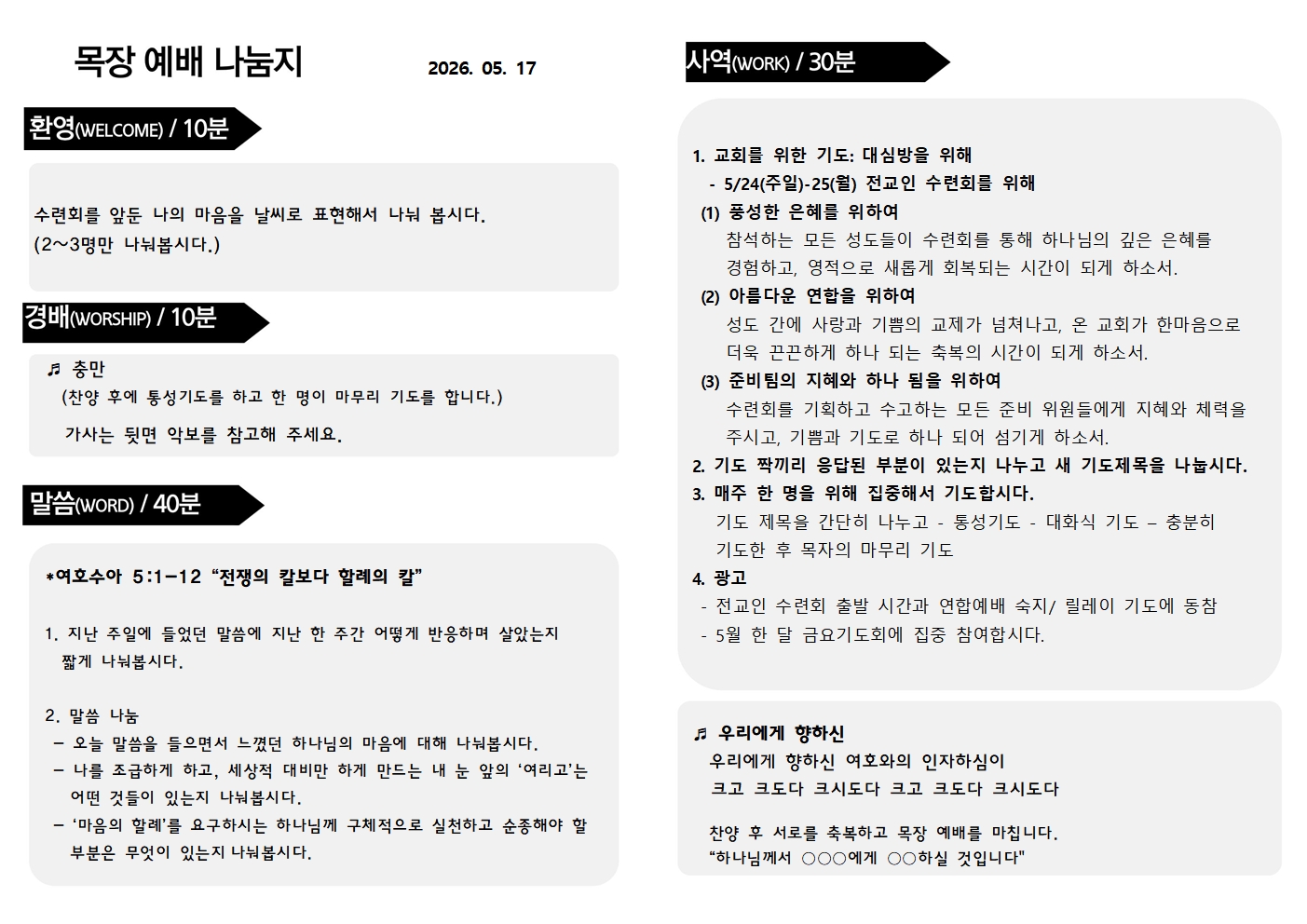 목장 예배 나눔지 2026. 05. 17

환영(WELCOME) / 10분

수련회를 앞둔 나의 마음을 날씨로 표현해서 나눠 봅시다.
(2~3명만 나눠봅시다.)

경배(WORSHIP) / 10분

♬ 충만
(찬양 후에 통성기도를 하고 한 명이 마무리 기도를 합니다.)
가사는 뒷면 악보를 참고해 주세요.

말씀(WORD) / 40분

*여호수아 5:1-12 “전쟁의 칼보다 할례의 칼”

1. 지난 주일에 들었던 말씀에 지난 한 주간 어떻게 반응하며 살았는지 짧게 나눠봅시다.

2. 말씀 나눔
- 오늘 말씀을 들으면서 느꼈던 하나님의 마음에 대해 나눠봅시다.
- 나를 조급하게 하고, 세상적 대비만 하게 만드는 내 눈 앞의 ‘여리고’는 어떤 것들이 있는지 나눠봅시다.
- ‘마음의 할례’를 요구하시는 하나님께 구체적으로 실천하고 순종해야 할 부분은 무엇이 있는지 나눠봅시다.

사역(WORK) / 30분

1. 교회를 위한 기도: 대심방을 위해
- 5/24(주일)-25(월) 전교인 수련회를 위해
(1) 풍성한 은혜를 위하여
참석하는 모든 성도들이 수련회를 통해 하나님의 깊은 은혜를 경험하고, 영적으로 새롭게 회복되는 시간이 되게 하소서.
(2) 아름다운 연합을 위하여
성도 간에 사랑과 기쁨의 교제가 넘쳐나고, 온 교회가 한마음으로 더욱 끈끈하게 하나 되는 축복의 시간이 되게 하소서.
(3) 준비팀의 지혜와 하나 됨을 위하여
수련회를 기획하고 수고하는 모든 준비 위원들에게 지혜와 체력을 주시고, 기쁨과 기도로 하나 되어 섬기게 하소서.
2. 기도 짝끼리 응답된 부분이 있는지 나누고 새 기도제목을 나눕시다.
3. 매주 한 명을 위해 집중해서 기도합시다.
기도 제목을 간단히 나누고 - 통성기도 - 대화식 기도 – 충분히 기도한 후 목자의 마무리 기도
4. 광고
- 전교인 수련회 출발 시간과 연합예배 숙지/ 릴레이 기도에 동참
- 5월 한 달 금요기도회에 집중 참여합시다.

♬ 우리에게 향하신
우리에게 향하신 여호와의 인자하심이
크고 크도다 크시도다 크고 크도다 크시도다

찬양 후 서로를 축복하고 목장 예배를 마칩니다.
“하나님께서 ○○○에게 ○○하실 것입니다"